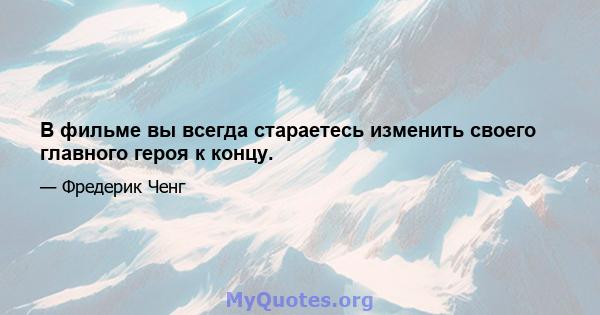 В фильме вы всегда стараетесь изменить своего главного героя к концу.

— Фредерик Ченг

MyQuotes.org